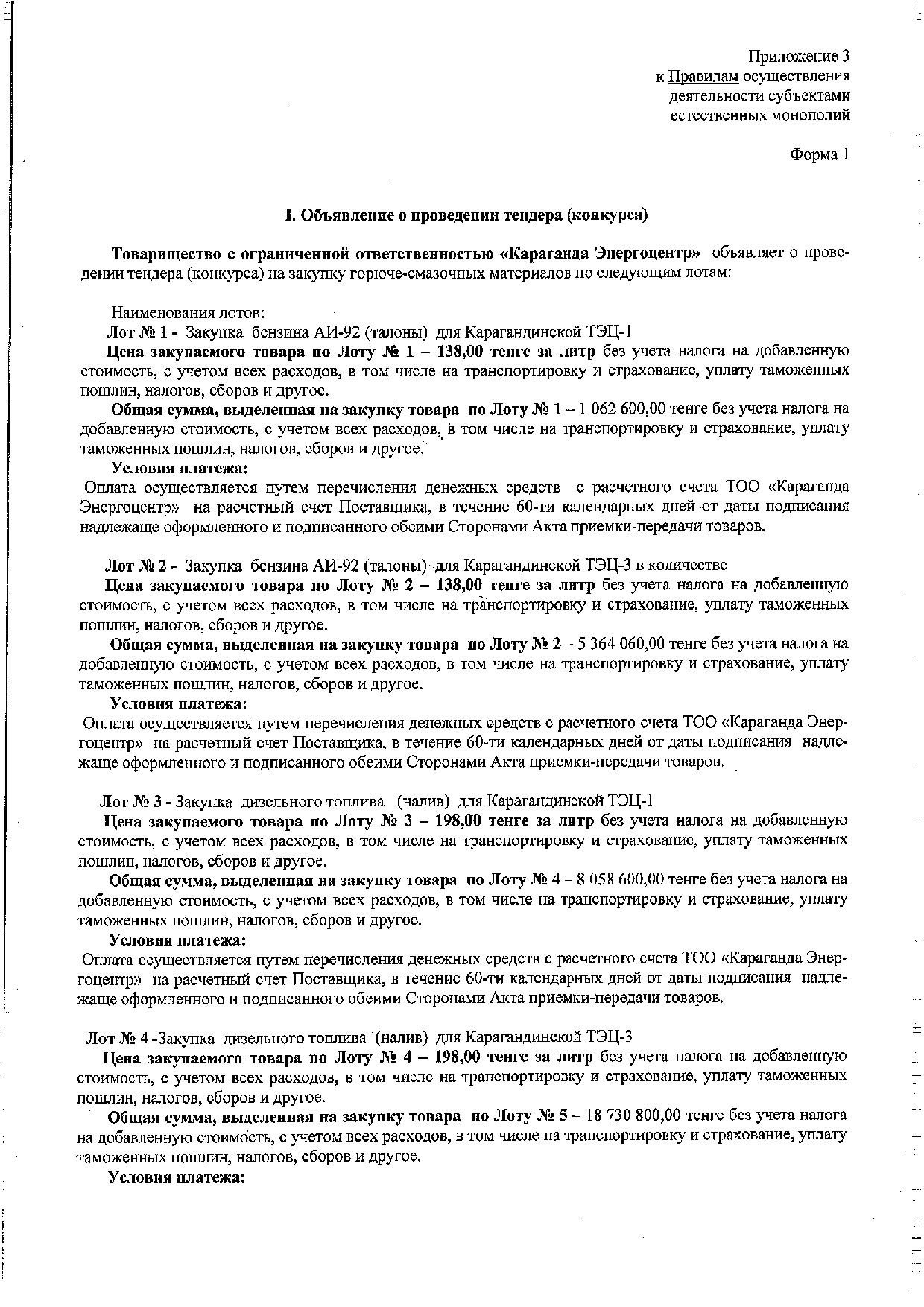 Приложение 3
к Правилам осуществления
деятельности субъектами
естественных монополий

Форма 1

I. Объявление о проведении тендера (конкурса)

Товарищество с ограниченной ответственностью «Караганда Энергоцентр» объявляет о проведении тендера (конкурса) на закупку горюче-смазочных материалов по следующим лотам:

Наименования лотов:
Лот № 1 - Закупка бензина АИ-92 (талоны) для Карагандинской ТЭЦ-1
Цена закупаемого товара по Лоту № 1 – 138,00 тенге за литр без учета налога на добавленную стоимость, с учетом всех расходов, в том числе на транспортировку и страхование, уплату таможенных пошлин, налогов, сборов и другое.

Общая сумма, выделенная на закупку товара по Лоту № 1 – 1 062 600,00 тенге без учета налога на добавленную стоимость, с учетом всех расходов, в том числе на транспортировку и страхование, уплату таможенных пошлин, налогов, сборов и другое.

Условия платежа:
Оплата осуществляется путем перечисления денежных средств с расчетного счета ТОО «Караганда Энергоцентр» на расчетный счет Поставщика, в течение 60-ти календарных дней от даты подписания надлежаще оформленного и подписанного обеими Сторонами Акта приемки-передачи товаров.

Лот № 2 - Закупка бензина АИ-92 (талоны) для Карагандинской ТЭЦ-3 в количестве
Цена закупаемого товара по Лоту № 2 – 138,00 тенге за литр без учета налога на добавленную стоимость, с учетом всех расходов, в том числе на транспортировку и страхование, уплату таможенных пошлин, налогов, сборов и другое.

Общая сумма, выделенная на закупку товара по Лоту № 2 – 5 364 060,00 тенге без учета налога на добавленную стоимость, с учетом всех расходов, в том числе на транспортировку и страхование, уплату таможенных пошлин, налогов, сборов и другое.

Условия платежа:
Оплата осуществляется путем перечисления денежных средств с расчетного счета ТОО «Караганда Энергоцентр» на расчетный счет Поставщика, в течение 60-ти календарных дней от даты подписания надлежаще оформленного и подписанного обеими Сторонами Акта приемки-передачи товаров.

Лот № 3 - Закупка дизельного топлива (налив) для Карагандинской ТЭЦ-1
Цена закупаемого товара по Лоту № 3 – 198,00 тенге за литр без учета налога на добавленную стоимость, с учетом всех расходов, в том числе на транспортировку и страхование, уплату таможенных пошлин, налогов, сборов и другое.

Общая сумма, выделенная на закупку товара по Лоту № 4 – 8 058 600,00 тенге без учета налога на добавленную стоимость, с учетом всех расходов, в том числе на транспортировку и страхование, уплату таможенных пошлин, налогов, сборов и другое.

Условия платежа:
Оплата осуществляется путем перечисления денежных средств с расчетного счета ТОО «Караганда Энергоцентр» на расчетный счет Поставщика, в течение 60-ти календарных дней от даты подписания надлежаще оформленного и подписанного обеими Сторонами Акта приемки-передачи товаров.

Лот № 4 -Закупка дизельного топлива (налив) для Карагандинской ТЭЦ-3
Цена закупаемого товара по Лоту № 4 – 198,00 тенге за литр без учета налога на добавленную стоимость, с учетом всех расходов, в том числе на транспортировку и страхование, уплату таможенных пошлин, налогов, сборов и другое.

Общая сумма, выделенная на закупку товара по Лоту № 5 – 18 730 800,00 тенге без учета налога на добавленную стоимость, с учетом всех расходов, в том числе на транспортировку и страхование, уплату таможенных пошлин, налогов, сборов и другое.

Условия платежа: